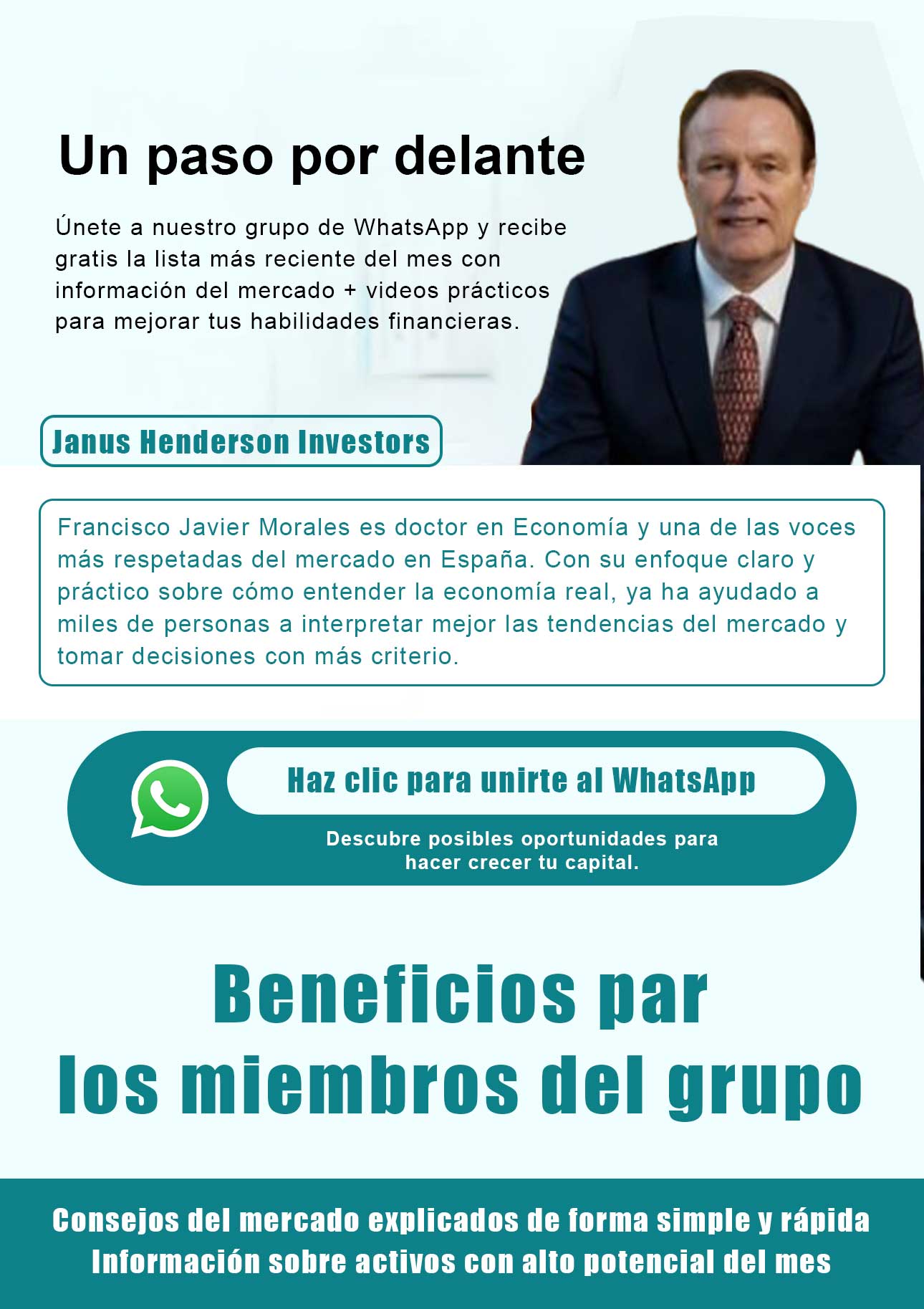 Un paso por delante

Únete a nuestro grupo de WhatsApp y recibe gratis la lista más reciente del mes con información del mercado + videos prácticos para mejorar tus habilidades financieras.

Janus Henderson Investors

Francisco Javier Morales es doctor en Economía y una de las voces más respetadas del mercado en España. Con su enfoque claro y práctico sobre cómo entender la economía real, ya ha ayudado a miles de personas a interpretar mejor las tendencias del mercado y tomar decisiones con más criterio.

Haz clic para unirte al WhatsApp

Descubre posibles oportunidades para hacer crecer tu capital.

Beneficios par los miembros del grupo

Consejos del mercado explicados de forma simple y rápida
Información sobre activos con alto potencial del mes